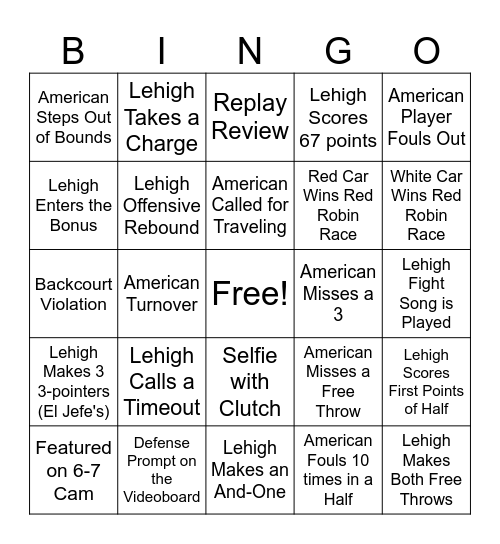 | B | I | N | G | O |
|---|---|---|---|---|
| American Steps Out of Bounds | Lehigh Takes a Charge | Replay Review | Lehigh Scores 67 points | American Player Fouls Out |
| Lehigh Enters the Bonus | Lehigh Offensive Rebound | American Called for Traveling | Red Car Wins Red Robin Race | White Car Wins Red Robin Race |
| Backcourt Violation | American Turnover | Free! | American Misses a 3 | Lehigh Fight Song is Played |
| Lehigh Makes 3 3-pointers (El Jefe's) | Lehigh Calls a Timeout | Selfie with Clutch | American Misses a Free Throw | Lehigh Scores First Points of Half |
| Featured on 6-7 Cam | Defense Prompt on the Videoboard | Lehigh Makes an And-One | American Fouls 10 times in a Half | Lehigh Makes Both Free Throws |